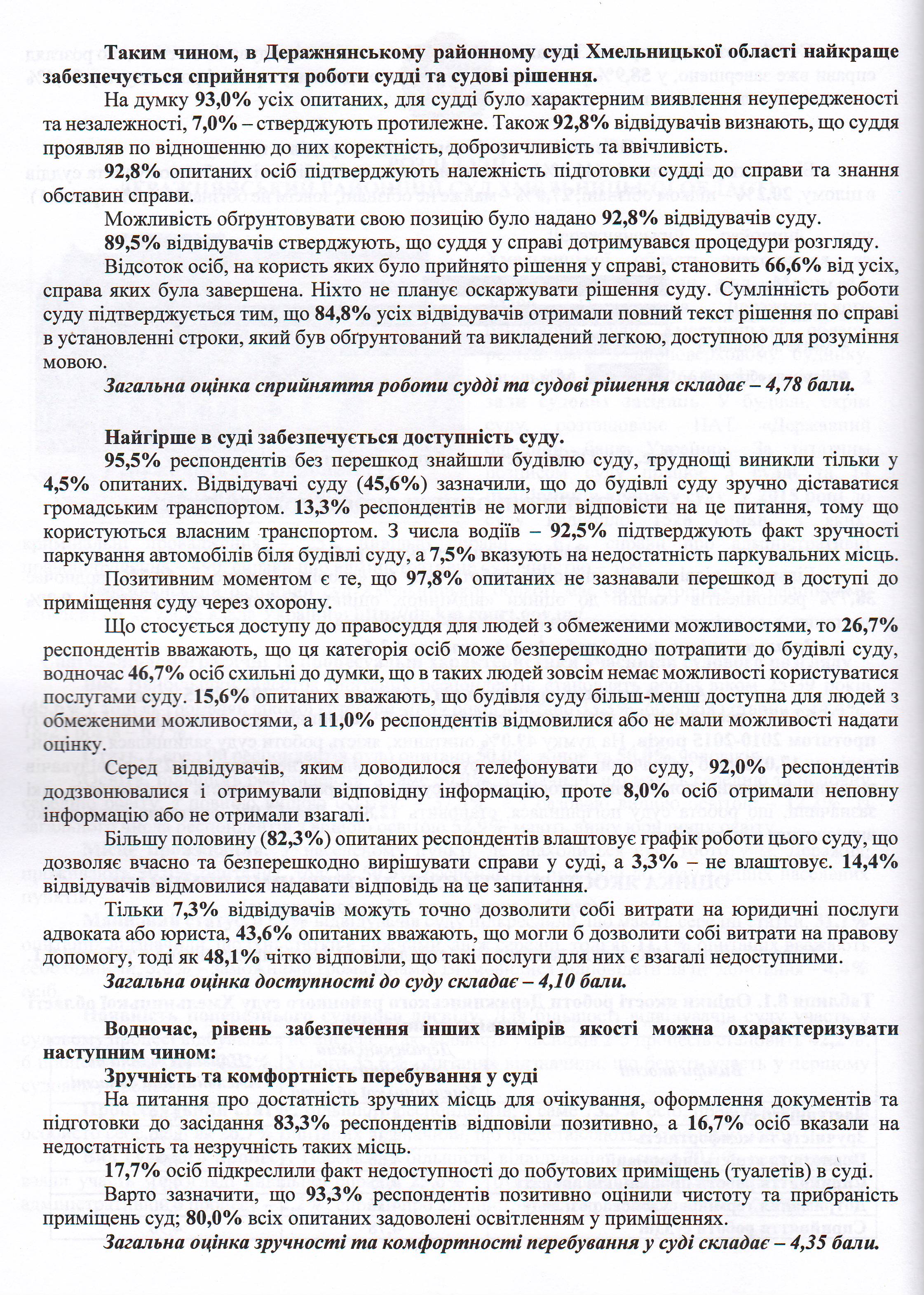 Таким чином, в Деражнянському районному суді Хмельницької області найкраще забезпечується сприйняття роботи судді та судові рішення.

На думку 93,0% усіх опитаних, для судді було характерним виявлення неупередженості та незалежності, 7,0% – стверджують протилежне. Також 92,8% відвідувачів визнають, що суддя проявляв по відношенню до них коректність, доброзичливість та ввічливість.

92,8% опитаних осіб підтверджують належність підготовки судді до справи та знання обставин справи.

Можливість обґрунтовувати свою позицію було надано 92,8% відвідувачів суду.

89,5% відвідувачів стверджують, що суддя у справі дотримувався процедури розгляду.

Відсоток осіб, на користь яких було прийнято рішення у справі, становить 66,6% від усіх, справа яких була завершена. Ніхто не планує оскаржувати рішення суду. Сумлінність роботи суду підтверджується тим, що 84,8% усіх відвідувачів отримали повний текст рішення по справі в установленні строки, який був обґрунтований та викладений легкою, доступною для розуміння мовою.

Загальна оцінка сприйняття роботи судді та судові рішення складає – 4,78 бали.

Найгірше в суді забезпечується доступність суду.

95,5% респондентів без перешкод знайшли будівлю суду, труднощі виникли тільки у 4,5% опитаних. Відвідувачі суду (45,6%) зазначили, що до будівлі суду зручно діставатися громадським транспортом. 13,3% респондентів не могли відповісти на це питання, тому що користуються власним транспортом. З числа водіїв – 92,5% підтверджують факт зручності паркування автомобілів біля будівлі суду, а 7,5% вказують на недостатність паркувальних місць.

Позитивним моментом є те, що 97,8% опитаних не зазнавали перешкод в доступі до приміщення суду через охорону.

Що стосується доступу до правосуддя для людей з обмеженими можливостями, то 26,7% респондентів вважають, що ця категорія осіб може безперешкодно потрапити до будівлі суду, водночас 46,7% осіб схильні до думки, що в таких людей зовсім немає можливості користуватися послугами суду. 15,6% опитаних вважають, що будівля суду більш-менш доступна для людей з обмеженими можливостями, а 11,0% респондентів відмовилися або не мали можливості надати оцінку.

Серед відвідувачів, яким доводилося телефонувати до суду, 92,0% респондентів додзвонювалися і отримували відповідну інформацію, проте 8,0% осіб отримали неповну інформацію або не отримали взагалі.

Більшу половину (82,3%) опитаних респондентів влаштовує графік роботи цього суду, що дозволяє вчасно та безперешкодно вирішувати справи у суді, а 3,3% – не влаштовує. 14,4% відвідувачів відмовилися надавати відповідь на це запитання.

Тільки 7,3% відвідувачів можуть точно дозволити собі витрати на юридичні послуги адвоката або юриста, 43,6% опитаних вважають, що могли б дозволити собі витрати на правову допомогу, тоді як 48,1% чітко відповіли, що такі послуги для них є взагалі недоступними.

Загальна оцінка доступності до суду складає – 4,10 бали.

Водночас, рівень забезпечення інших вимірів якості можна охарактеризувати наступним чином:

Зручність та комфортність перебування у суді

На питання про достатність зручних місць для очікування, оформлення документів та підготовки до засідання 83,3% респондентів відповіли позитивно, а 16,7% осіб вказали на недостатність та незручність таких місць.

17,7% осіб підкреслили факт недоступності до побутових приміщень (туалетів) в суді.

Варто зазначити, що 93,3% респондентів позитивно оцінили чистоту та прибраність приміщень суд; 80,0% всіх опитаних задоволені освітленням у приміщеннях.

Загальна оцінка зручності та комфортності перебування у суді складає – 4,35 бали.